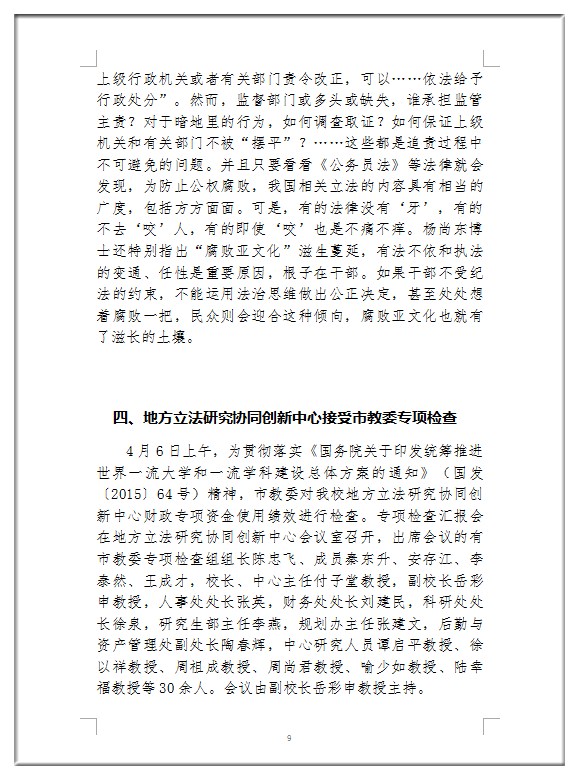 上级行政机关或者有关部门责令改正，可以……依法给予行政处分”。然而，监督部门或多头或缺失，谁承担监管主责？对于暗地里的行为，如何调查取证？如何保证上级机关和有关部门不被“摆平”？……这些都是追责过程中不可避免的问题。并且只要看看《公务员法》等法律就会发现，为防止公权腐败，我国相关立法的内容具有相当的广度，包括方方面面。可是，有的法律没有‘牙’，有的不去‘咬’人，有的即使‘咬’也是不痛不痒。杨尚东博士还特别指出“腐败亚文化”滋生蔓延，有法不依和执法的变通、任性是重要原因，根子在干部。如果干部不受纪法的约束，不能运用法治思维做出公正决定，甚至处处想着腐败一把，民众则会迎合这种倾向，腐败亚文化也就有了滋长的土壤。

四、地方立法研究协同创新中心接受市教委专项检查

4月6日上午，为贯彻落实《国务院关于印发统筹推进世界一流大学和一流学科建设总体方案的通知》（国发〔2015〕64号）精神，市教委对我校地方立法研究协同创新中心财政专项资金使用绩效进行检查。专项检查汇报会在地方立法研究协同创新中心会议室召开，出席会议的有市教委专项检查组组长陈忠飞、成员秦东升、安存江、李泰然、王成才，校长、中心主任付子堂教授，副校长岳彩申教授，人事处处长张英，财务处处长刘建民，科研处处长徐泉，研究生部主任李燕，规划办主任张建文，后勤与资产管理处副处长陶春辉，中心研究人员谭启平教授、徐以祥教授、周祖成教授、周尚君教授、喻少如教授、陆幸福教授等30余人。会议由副校长岳彩申教授主持。

9